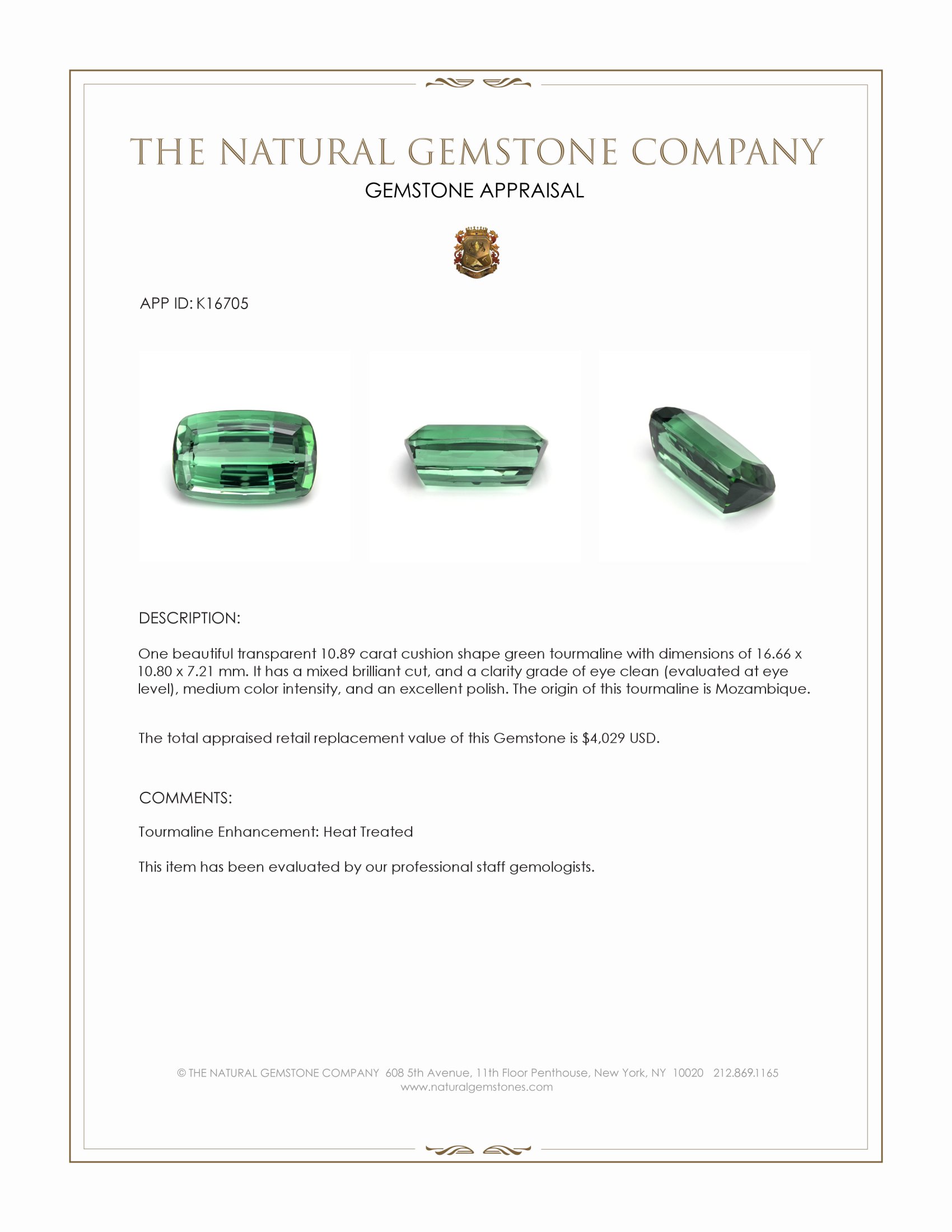 THE NATURAL GEMSTONE COMPANY
GEMSTONE APPRAISAL

APP ID: K16705

DESCRIPTION:

One beautiful transparent 10.89 carat cushion shape green tourmaline with dimensions of 16.66 x 10.80 x 7.21 mm. It has a mixed brilliant cut, and a clarity grade of eye clean (evaluated at eye level), medium color intensity, and an excellent polish. The origin of this tourmaline is Mozambique.

The total appraised retail replacement value of this Gemstone is $4,029 USD.

COMMENTS:

Tourmaline Enhancement: Heat Treated

This item has been evaluated by our professional staff gemologists.

© THE NATURAL GEMSTONE COMPANY 608 5th Avenue, 11th Floor Penthouse, New York, NY 10020 212.869.1165
www.naturalgemstones.com